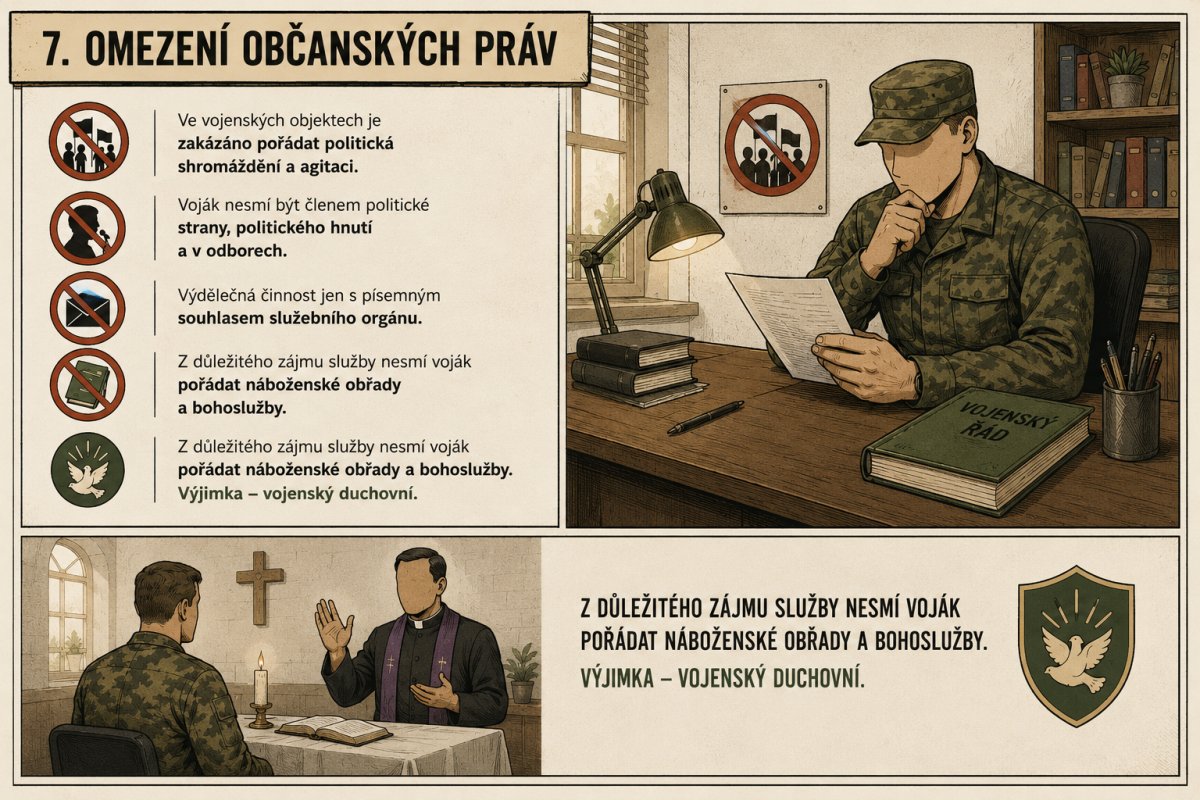 7. OMEZENÍ OBČANSKÝCH PRÁV

Ve vojenských objektech je zakázáno pořádat politická shromáždění a agitaci.

Voják nesmí být členem politické strany, politického hnutí a v odborech.

Výdělečná činnost jen s písemným souhlasem služebního orgánu.

Z důležitého zájmu služby nesmí voják pořádat náboženské obřady a bohoslužby.

Z důležitého zájmu služby nesmí voják pořádat náboženské obřady a bohoslužby. Výjimka – vojenský duchovní.

VOJENSKÝ ŘÁD

Z DŮLEŽITÉHO ZÁJMU SLUŽBY NESMÍ VOJÁK POŘÁDAT NÁBOŽENSKÉ OBŘADY A BOHOSLUŽBY.

VÝJIMKA – VOJENSKÝ DUCHOVNÍ.